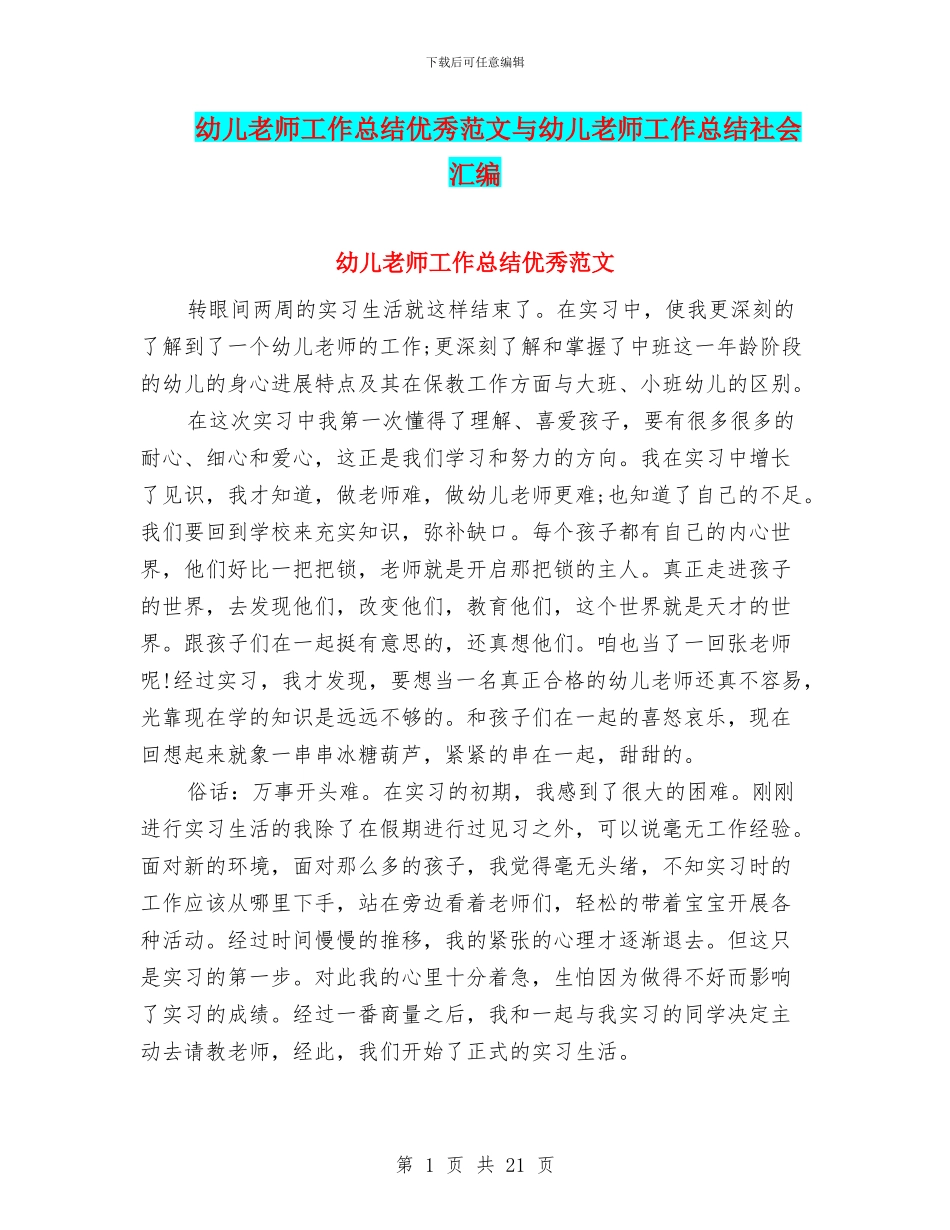 下载后可任意编辑

幼儿老师工作总结优秀范文与幼儿老师工作总结社会汇编

幼儿老师工作总结优秀范文

转眼间两周的实习生活就这样结束了。在实习中，使我更深刻的了解到了一个幼儿老师的工作;更深刻了解和掌握了中班这一年龄阶段的幼儿的身心进展特点及其在保教工作方面与大班、小班幼儿的区别。

在这次实习中我第一次懂得了理解、喜爱孩子，要有很多很多的耐心、细心和爱心，这正是我们学习和努力的方向。我在实习中增长了见识，我才知道，做老师难，做幼儿老师更难;也知道了自己的不足。我们要回到学校来充实知识，弥补缺口。每个孩子都有自己的内心世界，他们好比一把把锁，老师就是开启那把锁的主人。真正走进孩子的世界，去发现他们，改变他们，教育他们，这个世界就是天才的世界。跟孩子们在一起挺有意思的，还真想他们。咱也当了一回张老师呢!经过实习，我才发现，要想当一名真正合格的幼儿老师还真不容易，光靠现在学的知识是远远不够的。和孩子们在一起的喜怒哀乐，现在回想起来就象一串串冰糖葫芦，紧紧的串在一起，甜甜的。

俗话：万事开头难。在实习的初期，我感到了很大的困难。刚刚进行实习生活的我除了在假期进行过见习之外，可以说毫无工作经验。面对新的环境，面对那么多的孩子，我觉得毫无头绪，不知实习时的工作应该从哪里下手，站在旁边看着老师们，轻松的带着宝宝开展各种活动。经过时间慢慢的推移，我的紧张的心理才逐渐退去。但这只是实习的第一步。对此我的心里十分着急，生怕因为做得不好而影响了实习的成绩。经过一番商量之后，我和一起与我实习的同学决定主动去请教老师，经此，我们开始了正式的实习生活。

第 1 页 共 21 页